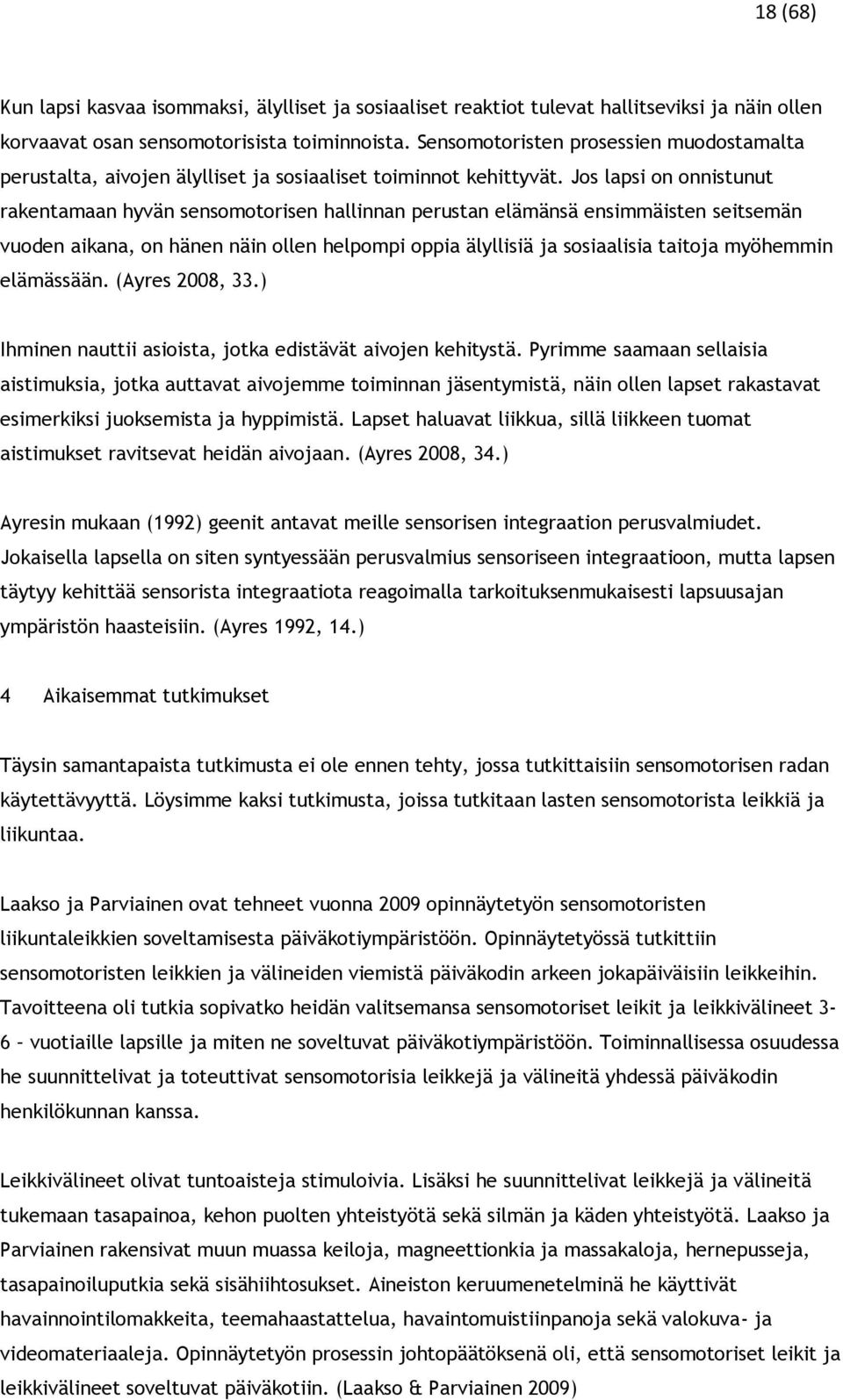 18 (68)

Kun lapsi kasvaa isommaksi, älylliset ja sosiaaliset reaktiot tulevat hallitseviksi ja näin ollen korvaavat osan sensomotorisista toiminnoista. Sensomotoristen prosessien muodostamalta perustalta, aivojen älylliset ja sosiaaliset toiminnot kehittyvät. Jos lapsi on onnistunut rakentamaan hyvän sensomotorisen hallinnan perustan elämänsä ensimmäisten seitsemän vuoden aikana, on hänen näin ollen helpompi oppia älyllisiä ja sosiaalisia taitoja myöhemmin elämässään. (Ayres 2008, 33.)

Ihminen nauttii asioista, jotka edistävät aivojen kehitystä. Pyrimme saamaan sellaisia aistimuksia, jotka auttavat aivojemme toiminnan jäsentymistä, näin ollen lapset rakastavat esimerkiksi juoksemista ja hyppimistä. Lapset haluavat liikkua, sillä liikkeen tuomat aistimukset ravitsevat heidän aivojaan. (Ayres 2008, 34.)

Ayresin mukaan (1992) geenit antavat meille sensorisen integraation perusvalmiudet. Jokaisella lapsella on siten syntyessään perusvalmius sensoriseen integraatioon, mutta lapsen täytyy kehittää sensorista integraatiota reagoimalla tarkoituksenmukaisesti lapsuusajan ympäristön haasteisiin. (Ayres 1992, 14.)

4 Aikaisemmat tutkimukset

Täysin samantapaista tutkimusta ei ole ennen tehty, jossa tutkittaisiin sensomotorisen radan käytettävyyttä. Löysimme kaksi tutkimusta, joissa tutkitaan lasten sensomotorista leikkiä ja liikuntaa.

Laakso ja Parviainen ovat tehneet vuonna 2009 opinnäytetyön sensomotoristen liikuntaleikkien soveltamisesta päiväkotiympäristöön. Opinnäytetyössä tutkittiin sensomotoristen leikkien ja välineiden viemistä päiväkodin arkeen jokapäiväisiin leikkeihin. Tavoitteena oli tutkia sopivatko heidän valitsemansa sensomotoriset leikit ja leikkivälineet 3-6 – vuotiaille lapsille ja miten ne soveltuvat päiväkotiympäristöön. Toiminnallisessa osuudessa he suunnittelivat ja toteuttivat sensomotorisia leikkejä ja välineitä yhdessä päiväkodin henkilökunnan kanssa.

Leikkivälineet olivat tuntoaisteja stimuloivia. Lisäksi he suunnittelivat leikkejä ja välineitä tukemaan tasapainoa, kehon puolten yhteistyötä sekä silmän ja käden yhteistyötä. Laakso ja Parviainen rakensivat muun muassa keiloja, magneettionkia ja massakaloja, hernepusseja, tasapainoiluputkia sekä sisähiihtosukset. Aineiston keruumenetelminä he käyttivät havainnointilomakkeita, teemahaastattelua, havaintomuistiinpanoja sekä valokuva- ja videomateriaaleja. Opinnäytetyön prosessin johtopäätöksenä oli, että sensomotoriset leikit ja leikkivälineet soveltuvat päiväkotiin. (Laakso & Parviainen 2009)